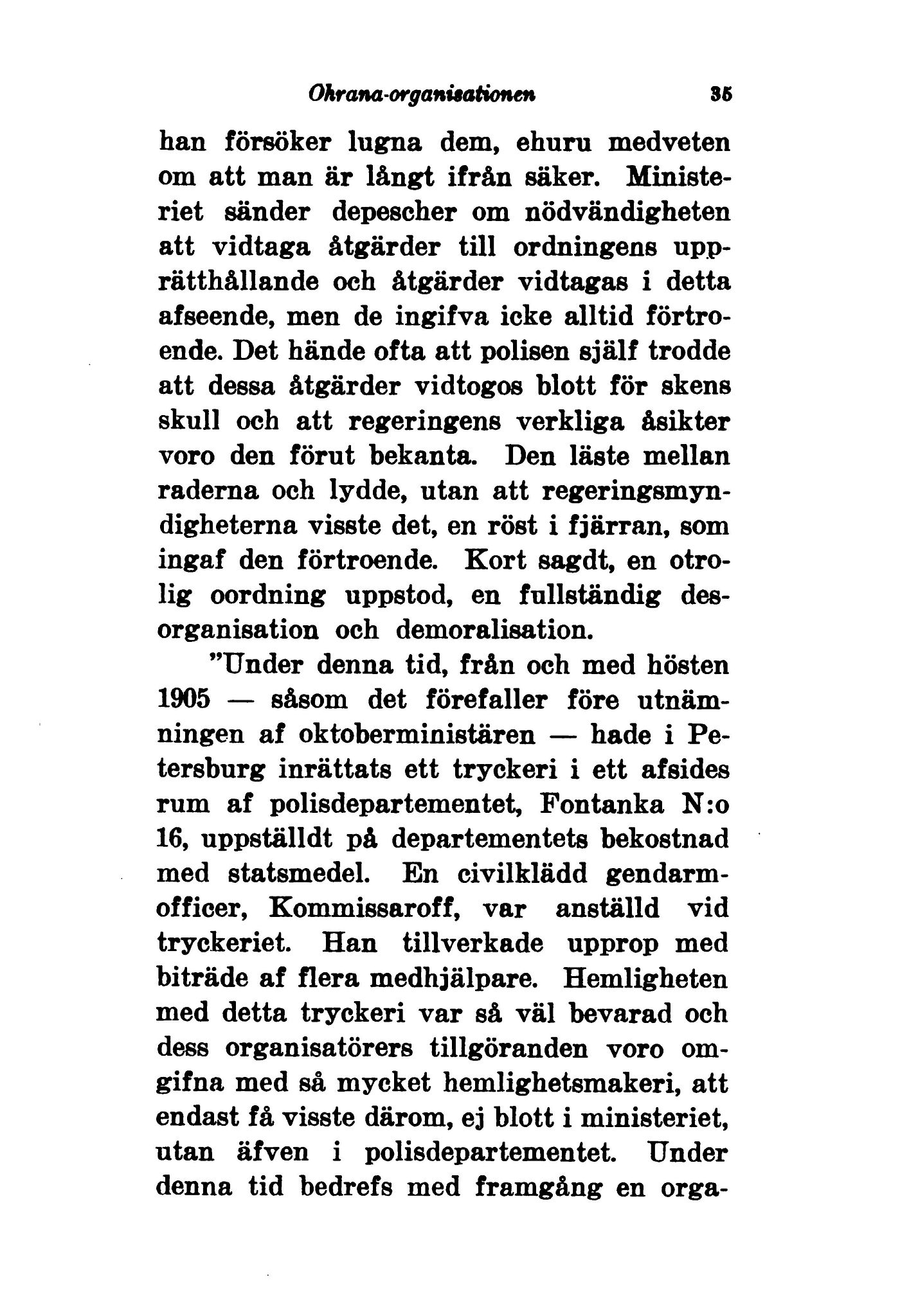 Ohrana-organisationen 35

han försöker lugna dem, ehuru medveten om att man är långt ifrån säker. Ministeriet sänder depescher om nödvändigheten att vidtaga åtgärder till ordningens upprätthållande och åtgärder vidtagas i detta afseende, men de ingifva icke alltid förtroende. Det hände ofta att polisen själf trodde att dessa åtgärder vidtogos blott för skens skull och att regeringens verkliga åsikter voro den förut bekanta. Den läste mellan raderna och lydde, utan att regeringsmyndigheterna visste det, en röst i fjärran, som ingaf den förtroende. Kort sagdt, en otrolig oordning uppstod, en fullständig desorganisation och demoralisation.

"Under denna tid, från och med hösten 1905 — såsom det förefaller före utnämningen af oktoberministären — hade i Petersburg inrättats ett tryckeri i ett afsides rum af polisdepartementet, Fontanka N:o 16, uppställdt på departementets bekostnad med statsmedel. En civilklädd gendarmofficer, Kommissaroff, var anställd vid tryckeriet. Han tillverkade upprop med biträde af flera medhjälpare. Hemligheten med detta tryckeri var så väl bevarad och dess organisatörers tillgöranden voro omgifna med så mycket hemlighetsmakeri, att endast få visste därom, ej blott i ministeriet, utan äfven i polisdepartementet. Under denna tid bedrefs med framgång en orga-